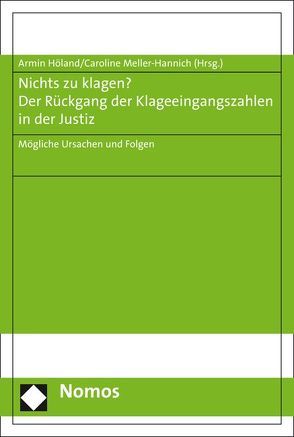 Armin Höland/Caroline Meller-Hannich (Hrsg.)

Nichts zu klagen?
Der Rückgang der Klageeingangszahlen in der Justiz

Mögliche Ursachen und Folgen

Nomos